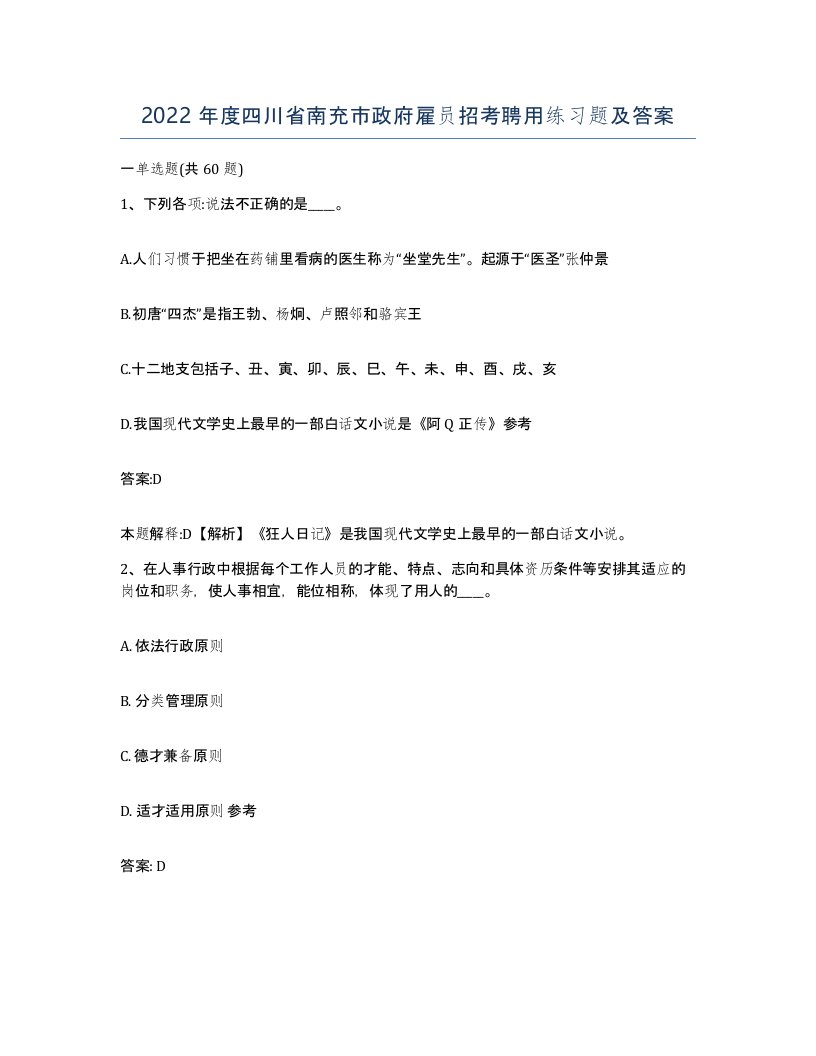 2022 年度四川省南充市政府雇员招考聘用练习题及答案

一单选题(共 60 题)

1、下列各项:说法不正确的是____。

A.人们习惯于把坐在药铺里看病的医生称为“坐堂先生”。起源于“医圣”张仲景

B.初唐“四杰”是指王勃、杨炯、卢照邻和骆宾王

C.十二地支包括子、丑、寅、卯、辰、巳、午、未、申、酉、戌、亥

D.我国现代文学史上最早的一部白话文小说是《阿 Q 正传》参考

答案:D

本题解释:D【解析】《狂人日记》是我国现代文学史上最早的一部白话文小说。

2、在人事行政中根据每个工作人员的才能、特点、志向和具体资历条件等安排其适应的岗位和职务，使人事相宜，能位相称，体现了用人的____。

A. 依法行政原则

B. 分类管理原则

C. 德才兼备原则

D. 适才适用原则 参考

答案: D